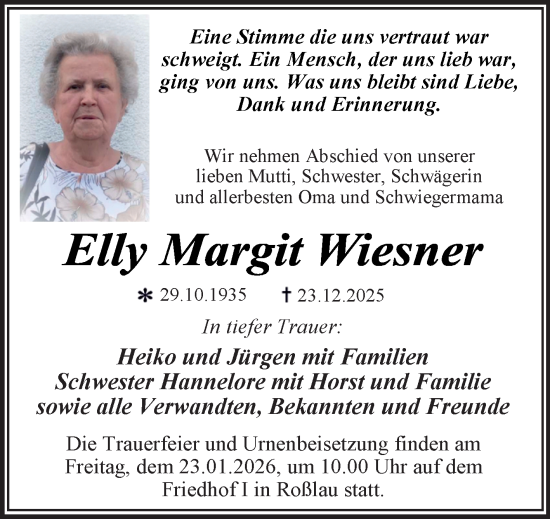 Eine Stimme die uns vertraut war schweigt. Ein Mensch, der uns lieb war, ging von uns. Was uns bleibt sind Liebe, Dank und Erinnerung.

Wir nehmen Abschied von unserer lieben Mutti, Schwester, Schwägerin und allerbesten Oma und Schwiegermama

Elly Margit Wiesner

* 29.10.1935 † 23.12.2025

In tiefer Trauer:

Heiko und Jürgen mit Familien
Schwester Hannelore mit Horst und Familie
sowie alle Verwandten, Bekannten und Freunde

Die Trauerfeier und Urnenbeisetzung finden am Freitag, dem 23.01.2026, um 10.00 Uhr auf dem Friedhof I in Roßlau statt.